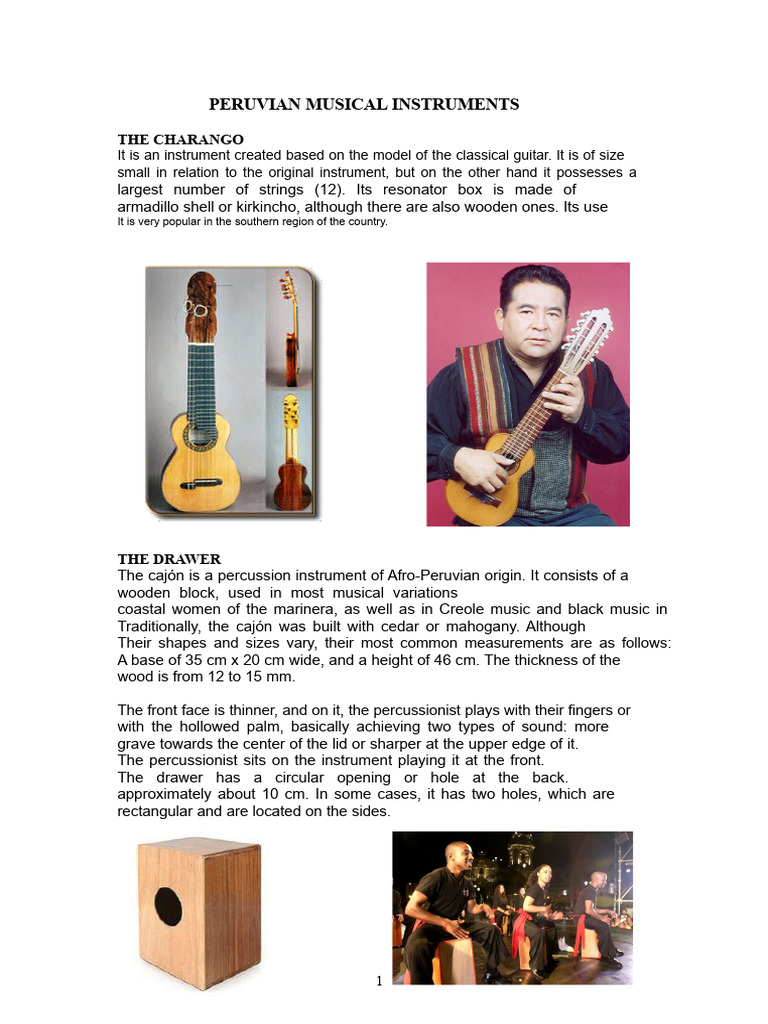 PERUVIAN MUSICAL INSTRUMENTS

THE CHARANGO
It is an instrument created based on the model of the classical guitar. It is of size small in relation to the original instrument, but on the other hand it possesses a largest number of strings (12). Its resonator box is made of armadillo shell or kirkincho, although there are also wooden ones. Its use
It is very popular in the southern region of the country.

THE DRAWER
The cajón is a percussion instrument of Afro-Peruvian origin. It consists of a wooden block, used in most musical variations
coastal women of the marinera, as well as in Creole music and black music in Traditionally, the cajón was built with cedar or mahogany. Although
Their shapes and sizes vary, their most common measurements are as follows: A base of 35 cm x 20 cm wide, and a height of 46 cm. The thickness of the wood is from 12 to 15 mm.

The front face is thinner, and on it, the percussionist plays with their fingers or with the hollowed palm, basically achieving two types of sound: more grave towards the center of the lid or sharper at the upper edge of it.
The percussionist sits on the instrument playing it at the front.
The drawer has a circular opening or hole at the back. approximately about 10 cm. In some cases, it has two holes, which are rectangular and are located on the sides.

1